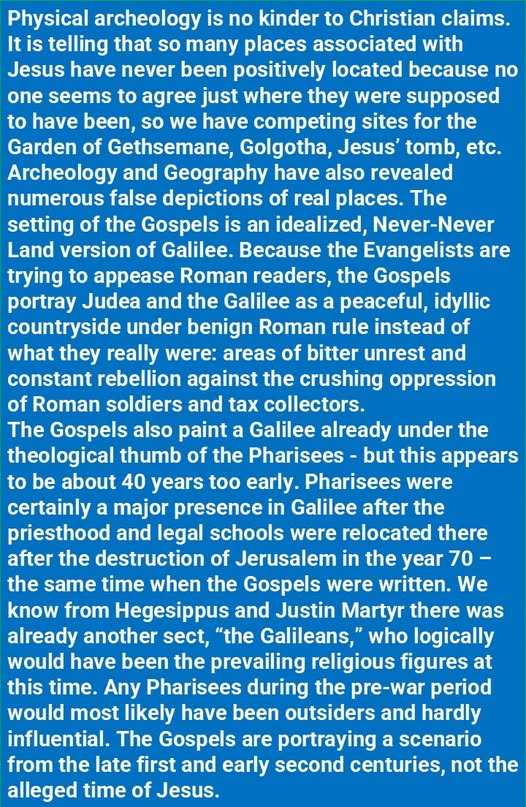 Physical archeology is no kinder to Christian claims. It is telling that so many places associated with Jesus have never been positively located because no one seems to agree just where they were supposed to have been, so we have competing sites for the Garden of Gethsemane, Golgotha, Jesus' tomb, etc. Archeology and Geography have also revealed numerous false depictions of real places. The setting of the Gospels is an idealized, Never-Never Land version of Galilee. Because the Evangelists are trying to appease Roman readers, the Gospels portray Judea and the Galilee as a peaceful, idyllic countryside under benign Roman rule instead of what they really were: areas of bitter unrest and constant rebellion against the crushing oppression of Roman soldiers and tax collectors.

The Gospels also paint a Galilee already under the theological thumb of the Pharisees - but this appears to be about 40 years too early. Pharisees were certainly a major presence in Galilee after the priesthood and legal schools were relocated there after the destruction of Jerusalem in the year 70 – the same time when the Gospels were written. We know from Hegesippus and Justin Martyr there was already another sect, "the Galileans," who logically would have been the prevailing religious figures at this time. Any Pharisees during the pre-war period would most likely have been outsiders and hardly influential. The Gospels are portraying a scenario from the late first and early second centuries, not the alleged time of Jesus.